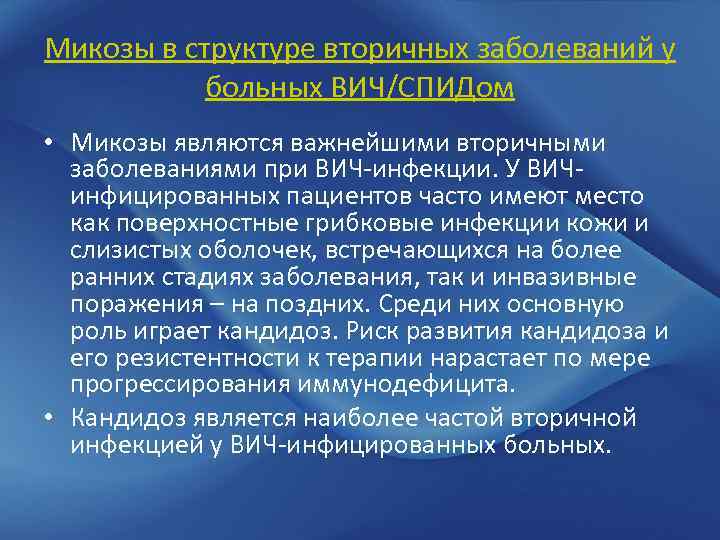 Микозы в структуре вторичных заболеваний у больных ВИЧ/СПИДом

• Микозы являются важнейшими вторичными заболеваниями при ВИЧ-инфекции. У ВИЧ-инфицированных пациентов часто имеют место как поверхностные грибковые инфекции кожи и слизистых оболочек, встречающихся на более ранних стадиях заболевания, так и инвазивные поражения – на поздних. Среди них основную роль играет кандидоз. Риск развития кандидоза и его резистентности к терапии нарастает по мере прогрессирования иммунодефицита.

• Кандидоз является наиболее частой вторичной инфекцией у ВИЧ-инфицированных больных.